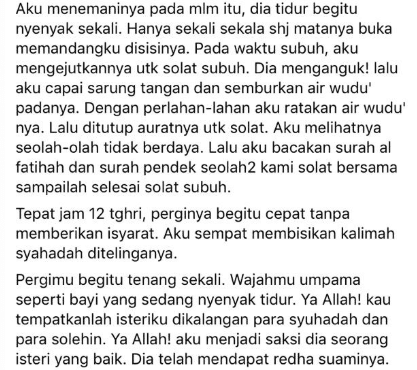 Aku menemaninya pada mlm itu, dia tidur begitu nyenyak sekali. Hanya sekali sekala shj matanya buka memandangku disisinya. Pada waktu subuh, aku mengejutkannya utk solat subuh. Dia menganguk! lalu aku capai sarung tangan dan semburkan air wudu' padanya. Dengan perlahan-lahan aku ratakan air wudu' nya. Lalu ditutup auratnya utk solat. Aku melihatnya seolah-olah tidak berdaya. Lalu aku bacakan surah al fatihah dan surah pendek seolah2 kami solat bersama sampailah selesai solat subuh.

Tepat jam 12 tghri, perginya begitu cepat tanpa memberikan isyarat. Aku sempat membisikan kalimah syahadah ditelinganya.

Pergimu begitu tenang sekali. Wajahmu umpama seperti bayi yang sedang nyenyak tidur. Ya Allah! kau tempatkanlah isteriku dikalangan para syuhadah dan para solehin. Ya Allah! aku menjadi saksi dia seorang isteri yang baik. Dia telah mendapat redha suaminya.